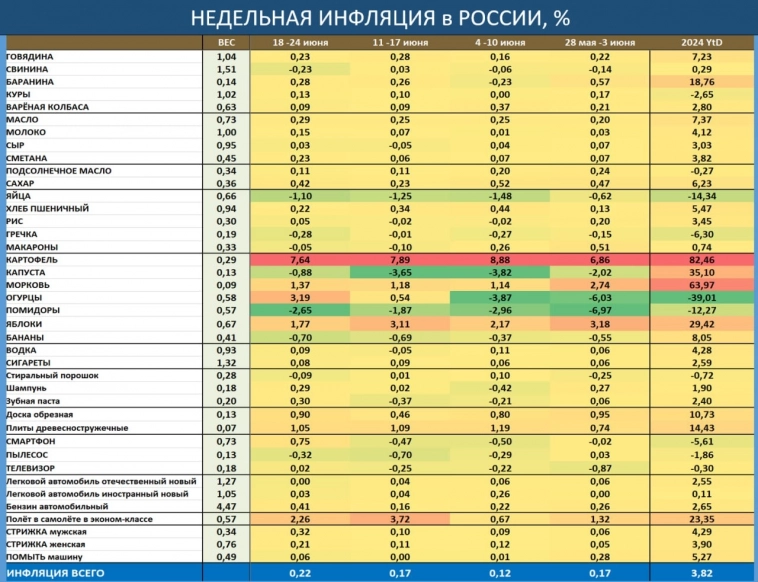 НЕДЕЛЬНАЯ ИНФЛЯЦИЯ в РОССИИ, %

| | ВЕС | 18 -24 июня | 11 -17 июня | 4 -10 июня | 28 мая -3 июня | 2024 YtD |
|---|---|---|---|---|---|---|
| ГОВЯДИНА | 1,04 | 0,23 | 0,28 | 0,16 | 0,22 | 7,23 |
| СВИНИНА | 1,51 | -0,23 | 0,03 | -0,06 | -0,14 | 0,29 |
| БАРАНИНА | 0,14 | 0,28 | 0,26 | -0,23 | 0,57 | 18,76 |
| КУРЫ | 1,02 | 0,13 | 0,10 | 0,00 | 0,17 | -2,65 |
| ВАРЁНАЯ КОЛБАСА | 0,63 | 0,09 | 0,09 | 0,37 | 0,21 | 2,80 |
| МАСЛО | 0,73 | 0,29 | 0,25 | 0,25 | 0,20 | 7,37 |
| МОЛОКО | 1,00 | 0,15 | 0,07 | 0,01 | 0,03 | 4,12 |
| СЫР | 0,95 | 0,03 | -0,05 | 0,04 | 0,07 | 3,03 |
| СМЕТАНА | 0,45 | 0,23 | 0,06 | 0,07 | 0,07 | 3,82 |
| ПОДСОЛНЕЧНОЕ МАСЛО | 0,34 | 0,11 | 0,11 | 0,20 | 0,24 | -0,27 |
| САХАР | 0,36 | 0,42 | 0,23 | 0,52 | 0,47 | 6,23 |
| ЯЙЦА | 0,66 | -1,10 | -1,25 | -1,48 | -0,62 | -14,34 |
| ХЛЕБ ПШЕНИЧНЫЙ | 0,94 | 0,22 | 0,34 | 0,44 | 0,13 | 5,47 |
| РИС | 0,30 | 0,05 | -0,02 | -0,02 | 0,20 | 3,45 |
| ГРЕЧКА | 0,19 | -0,28 | -0,01 | -0,27 | -0,15 | -6,30 |
| МАКАРОНЫ | 0,33 | -0,05 | -0,10 | 0,26 | 0,51 | 0,74 |
| КАРТОФЕЛЬ | 0,29 | 7,64 | 7,89 | 8,88 | 6,86 | 82,46 |
| КАПУСТА | 0,13 | -0,88 | -3,65 | -3,82 | -2,02 | 35,10 |
| МОРКОВЬ | 0,09 | 1,37 | 1,18 | 1,14 | 2,74 | 63,97 |
| ОГУРЦЫ | 0,58 | 3,19 | 0,54 | -3,87 | -6,03 | -39,01 |
| ПОМИДОРЫ | 0,57 | -2,65 | -1,87 | -2,96 | -6,97 | -12,27 |
| ЯБЛОКИ | 0,67 | 1,77 | 3,11 | 2,17 | 3,18 | 29,42 |
| БАНАНЫ | 0,41 | -0,70 | -0,69 | -0,37 | -0,55 | 8,05 |
| ВОДКА | 0,93 | 0,09 | -0,05 | 0,11 | 0,06 | 4,28 |
| СИГАРЕТЫ | 1,32 | 0,08 | 0,09 | 0,06 | 0,06 | 2,59 |
| Стиральный порошок | 0,28 | -0,09 | 0,01 | 0,10 | -0,25 | -0,72 |
| Шампунь | 0,18 | 0,29 | 0,02 | -0,42 | 0,27 | 1,90 |
| Зубная паста | 0,20 | 0,30 | -0,37 | -0,21 | 0,06 | 2,40 |
| Доска обрезная | 0,13 | 0,90 | 0,46 | 0,80 | 0,95 | 10,73 |
| Плиты древесностружечные | 0,07 | 1,05 | 1,09 | 1,19 | 0,74 | 14,43 |
| СМАРТФОН | 0,73 | 0,75 | -0,47 | -0,50 | -0,02 | -5,61 |
| ПЫЛЕСОС | 0,13 | -0,32 | -0,70 | -0,29 | 0,03 | -1,86 |
| ТЕЛЕВИЗОР | 0,18 | 0,02 | -0,25 | -0,22 | -0,87 | -0,30 |
| Легковой автомобиль отечественный новый | 1,27 | 0,00 | 0,04 | 0,06 | 0,06 | 2,55 |
| Легковой автомобиль иностранный новый | 1,05 | 0,03 | 0,04 | 0,26 | 0,00 | 0,11 |
| Бензин автомобильный | 4,47 | 0,41 | 0,16 | 0,22 | 0,26 | 2,65 |
| Полёт в самолёте в эконом-классе | 0,57 | 2,26 | 3,72 | 0,67 | 1,32 | 23,35 |
| СТРИЖКА мужская | 0,34 | 0,32 | 0,10 | 0,09 | 0,06 | 4,29 |
| СТРИЖКА женская | 0,76 | 0,21 | 0,11 | 0,12 | 0,05 | 3,90 |
| ПОМЫТЬ машину | 0,49 | 0,06 | 0,00 | 0,01 | 0,28 | 5,27 |
| ИНФЛЯЦИЯ ВСЕГО | | 0,22 | 0,17 | 0,12 | 0,17 | 3,82 |